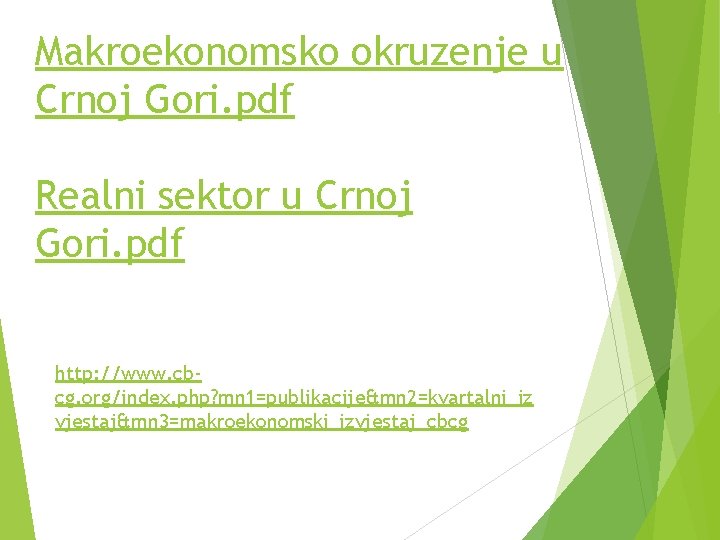 Makroekonomsko okruzenje u Crnoj Gori.pdf

Realni sektor u Crnoj Gori.pdf

http://www.cb-cg.org/index.php?mn1=publikacije&mn2=kvartalni_izvjestaj&mn3=makroekonomski_izvjestaj_cbcg